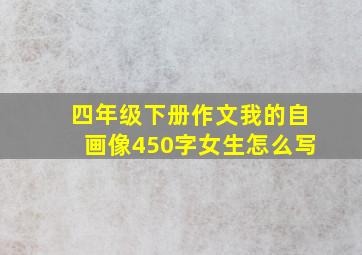 四年级下册作文我的自画像450字女生怎么写